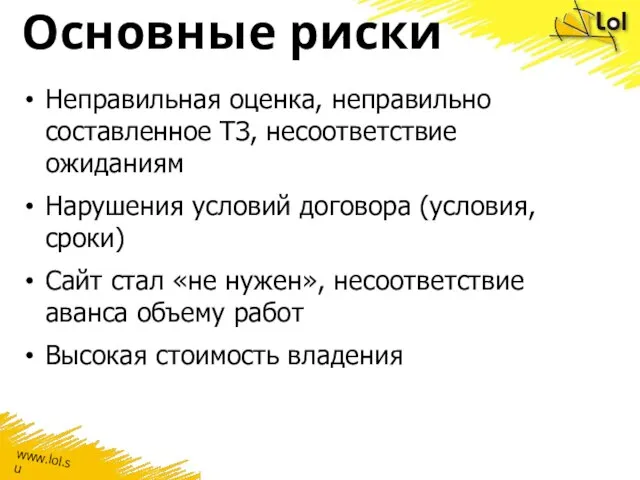 Основные риски

Lol

• Неправильная оценка, неправильно составленное ТЗ, несоответствие ожиданиям
• Нарушения условий договора (условия, сроки)
• Сайт стал «не нужен», несоответствие аванса объему работ
• Высокая стоимость владения

www.lol.su